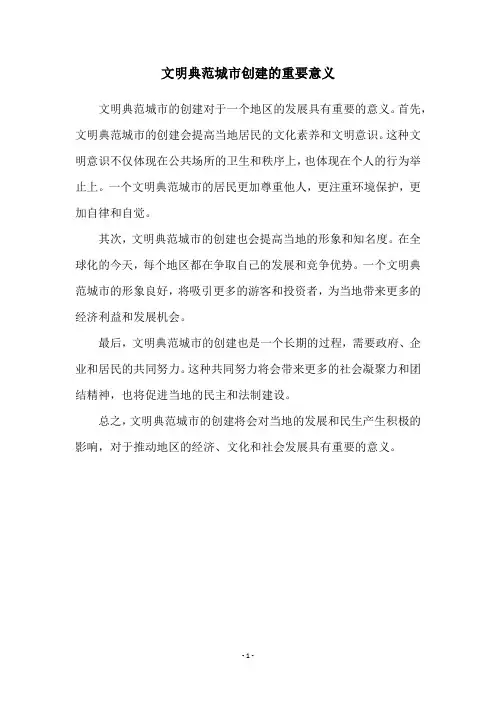 文明典范城市创建的重要意义

文明典范城市的创建对于一个地区的发展具有重要的意义。首先，文明典范城市的创建会提高当地居民的文化素养和文明意识。这种文明意识不仅体现在公共场所的卫生和秩序上，也体现在个人的行为举止上。一个文明典范城市的居民更加尊重他人，更注重环境保护，更加自律和自觉。

其次，文明典范城市的创建也会提高当地的形象和知名度。在全球化的今天，每个地区都在争取自己的发展和竞争优势。一个文明典范城市的形象良好，将吸引更多的游客和投资者，为当地带来更多的经济利益和发展机会。

最后，文明典范城市的创建也是一个长期的过程，需要政府、企业和居民的共同努力。这种共同努力将会带来更多的社会凝聚力和团结精神，也将促进当地的民主和法制建设。

总之，文明典范城市的创建将会对当地的发展和民生产生积极的影响，对于推动地区的经济、文化和社会发展具有重要的意义。

- 1 -